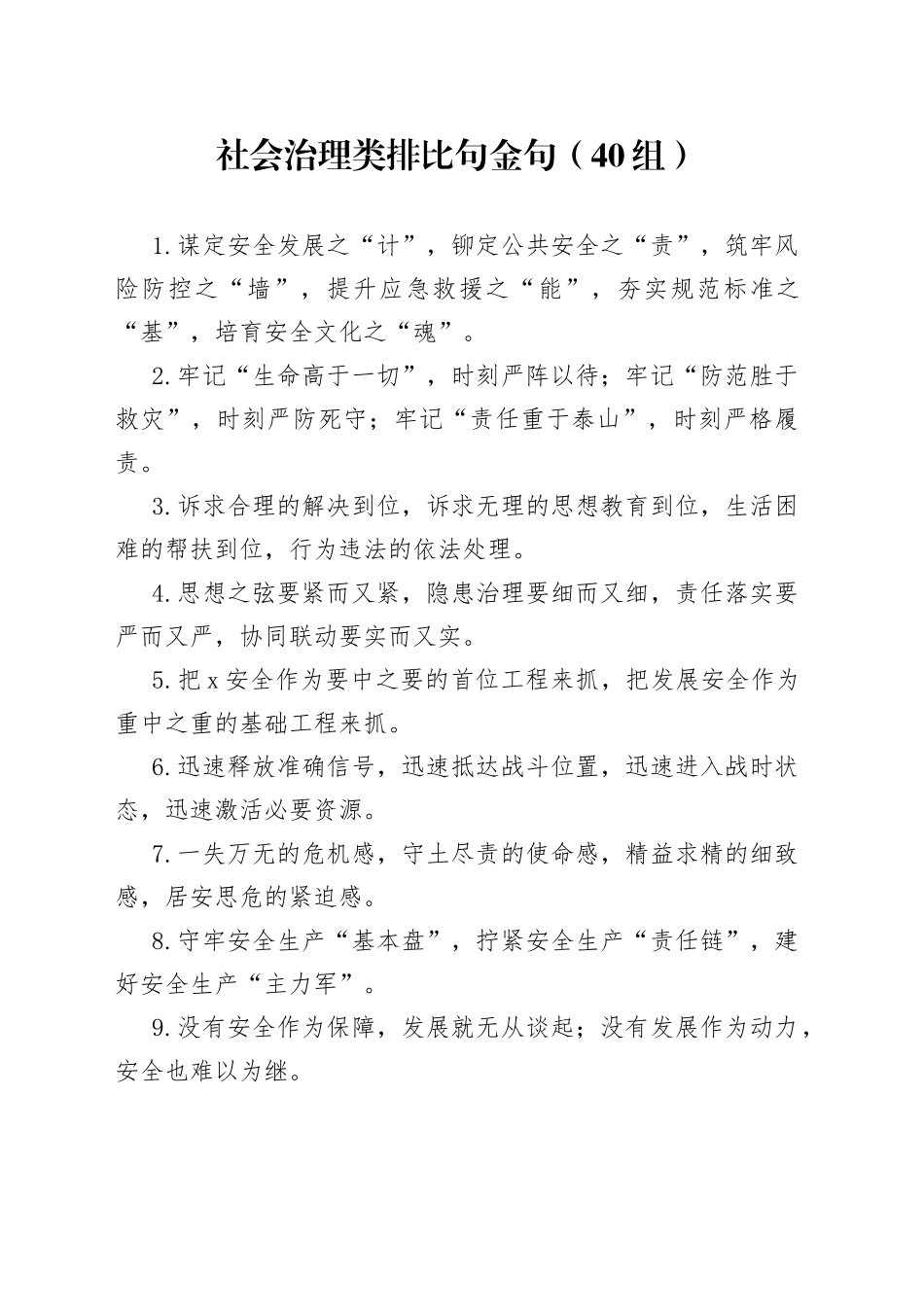 社会治理类排比句金句（40组）

1.谋定安全发展之“计”，铆定公共安全之“责”，筑牢风险防控之“墙”，提升应急救援之“能”，夯实规范标准之“基”，培育安全文化之“魂”。

2.牢记“生命高于一切”，时刻严阵以待；牢记“防范胜于救灾”，时刻严防死守；牢记“责任重于泰山”，时刻严格履责。

3.诉求合理的解决到位，诉求无理的思想教育到位，生活困难的帮扶到位，行为违法的依法处理。

4.思想之弦要紧而又紧，隐患治理要细而又细，责任落实要严而又严，协同联动要实而又实。

5.把x安全作为要中之要的首位工程来抓，把发展安全作为重中之重的基础工程来抓。

6.迅速释放准确信号，迅速抵达战斗位置，迅速进入战时状态，迅速激活必要资源。

7.一失万无的危机感，守土尽责的使命感，精益求精的细致感，居安思危的紧迫感。

8.守牢安全生产“基本盘”，拧紧安全生产“责任链”，建好安全生产“主力军”。

9.没有安全作为保障，发展就无从谈起；没有发展作为动力，安全也难以为继。